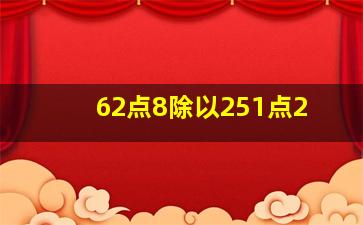 62点8除以251点2